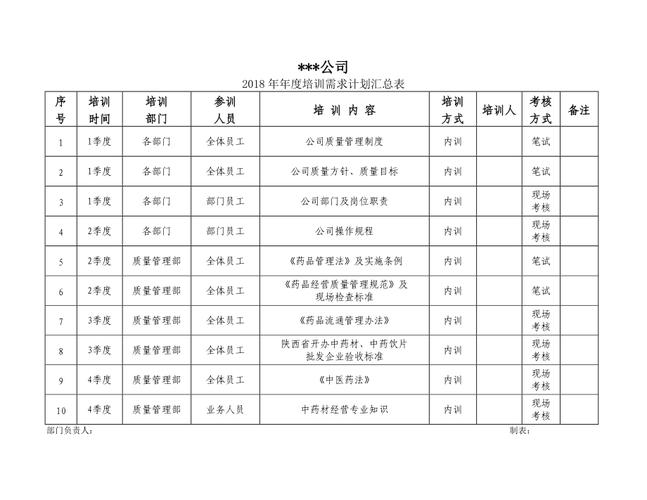 ***公司

2018 年年度培训需求计划汇总表

| 序号 | 培训时间 | 培训部门 | 参训人员 | 培 训 内 容 | 培训方式 | 培训人 | 考核方式 | 备注 |
|---|---|---|---|---|---|---|---|---|
| 1 | 1季度 | 各部门 | 全体员工 | 公司质量管理制度 | 内训 | | 笔试 | |
| 2 | 1季度 | 各部门 | 全体员工 | 公司质量方针、质量目标 | 内训 | | 笔试 | |
| 3 | 1季度 | 各部门 | 部门员工 | 公司部门及岗位职责 | 内训 | | 现场考核 | |
| 4 | 2季度 | 各部门 | 部门员工 | 公司操作规程 | 内训 | | 现场考核 | |
| 5 | 2季度 | 质量管理部 | 全体员工 | 《药品管理法》及实施条例 | 内训 | | 笔试 | |
| 6 | 2季度 | 质量管理部 | 全体员工 | 《药品经营质量管理规范》及现场检查标准 | 内训 | | 笔试 | |
| 7 | 3季度 | 质量管理部 | 全体员工 | 《药品流通管理办法》 | 内训 | | 现场考核 | |
| 8 | 3季度 | 质量管理部 | 全体员工 | 陕西省开办中药材、中药饮片批发企业验收标准 | 内训 | | 现场考核 | |
| 9 | 4季度 | 质量管理部 | 全体员工 | 《中医药法》 | 内训 | | 现场考核 | |
| 10 | 4季度 | 质量管理部 | 业务人员 | 中药材经营专业知识 | 内训 | | 现场考核 | |

部门负责人：

制表：